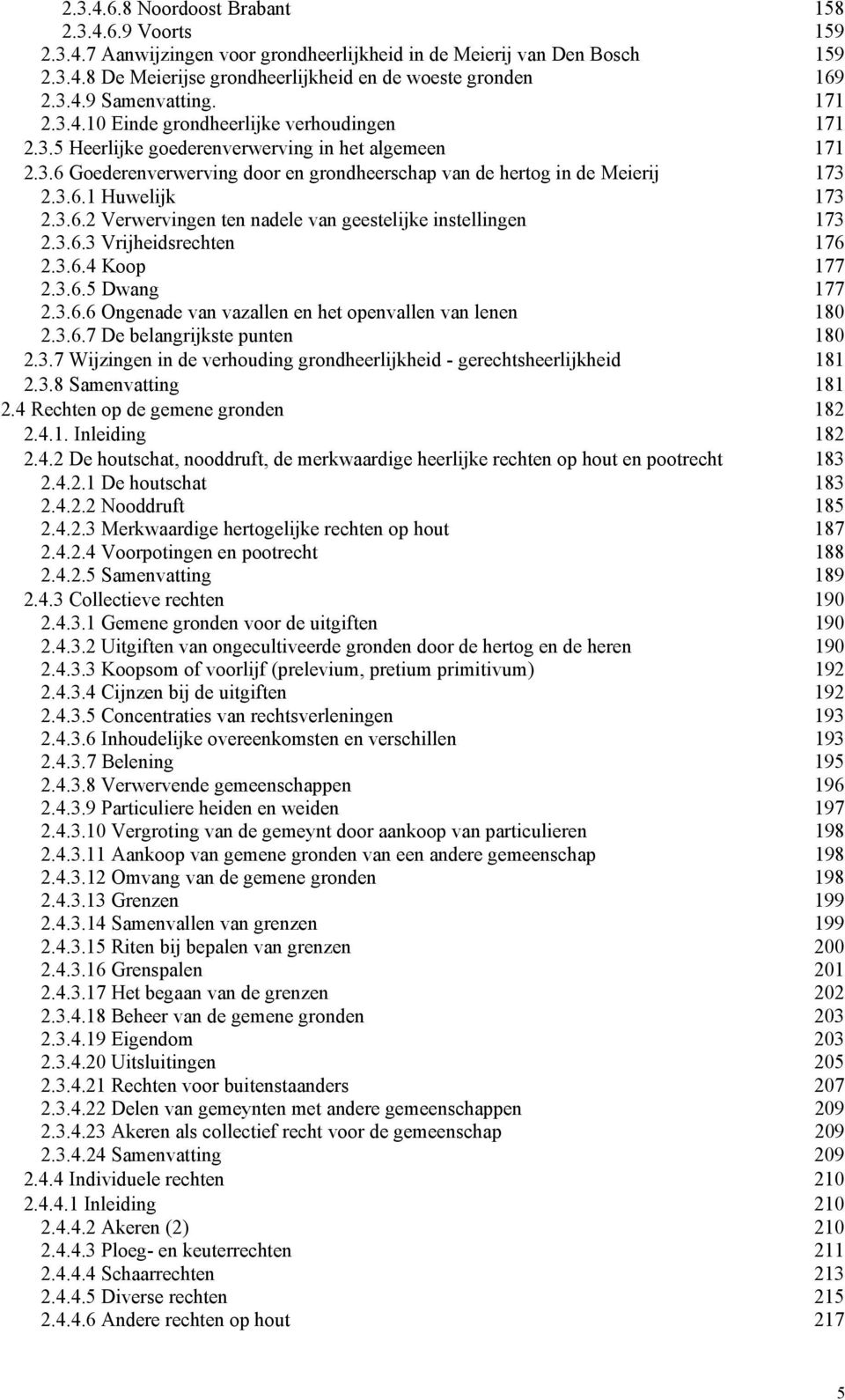 2.3.4.6.8 Noordoost Brabant 158
2.3.4.6.9 Voorts 159
2.3.4.7 Aanwijzingen voor grondheerlijkheid in de Meierij van Den Bosch 159
2.3.4.8 De Meierijse grondheerlijkheid en de woeste gronden 169
2.3.4.9 Samenvatting. 171
2.3.4.10 Einde grondheerlijke verhoudingen 171
2.3.5 Heerlijke goederenverwerving in het algemeen 171
2.3.6 Goederenverwerving door en grondheerschap van de hertog in de Meierij 173
2.3.6.1 Huwelijk 173
2.3.6.2 Verwervingen ten nadele van geestelijke instellingen 173
2.3.6.3 Vrijheidsrechten 176
2.3.6.4 Koop 177
2.3.6.5 Dwang 177
2.3.6.6 Ongenade van vazallen en het openvallen van lenen 180
2.3.6.7 De belangrijkste punten 180
2.3.7 Wijzingen in de verhouding grondheerlijkheid - gerechtsheerlijkheid 181
2.3.8 Samenvatting 181
2.4 Rechten op de gemene gronden 182
2.4.1. Inleiding 182
2.4.2 De houtschat, nooddruft, de merkwaardige heerlijke rechten op hout en pootrecht 183
2.4.2.1 De houtschat 183
2.4.2.2 Nooddruft 185
2.4.2.3 Merkwaardige hertogelijke rechten op hout 187
2.4.2.4 Voorpotingen en pootrecht 188
2.4.2.5 Samenvatting 189
2.4.3 Collectieve rechten 190
2.4.3.1 Gemene gronden voor de uitgiften 190
2.4.3.2 Uitgiften van ongecultiveerde gronden door de hertog en de heren 190
2.4.3.3 Koopsom of voorlijf (prelevium, pretium primitivum) 192
2.4.3.4 Cijnzen bij de uitgiften 192
2.4.3.5 Concentraties van rechtsverleningen 193
2.4.3.6 Inhoudelijke overeenkomsten en verschillen 193
2.4.3.7 Belening 195
2.4.3.8 Verwervende gemeenschappen 196
2.4.3.9 Particuliere heiden en weiden 197
2.4.3.10 Vergroting van de gemeynt door aankoop van particulieren 198
2.4.3.11 Aankoop van gemene gronden van een andere gemeenschap 198
2.4.3.12 Omvang van de gemene gronden 198
2.4.3.13 Grenzen 199
2.4.3.14 Samenvallen van grenzen 199
2.4.3.15 Riten bij bepalen van grenzen 200
2.4.3.16 Grenspalen 201
2.4.3.17 Het begaan van de grenzen 202
2.3.4.18 Beheer van de gemene gronden 203
2.3.4.19 Eigendom 203
2.3.4.20 Uitsluitingen 205
2.3.4.21 Rechten voor buitenstaanders 207
2.3.4.22 Delen van gemeynten met andere gemeenschappen 209
2.3.4.23 Akeren als collectief recht voor de gemeenschap 209
2.3.4.24 Samenvatting 209
2.4.4 Individuele rechten 210
2.4.4.1 Inleiding 210
2.4.4.2 Akeren (2) 210
2.4.4.3 Ploeg- en keuterrechten 211
2.4.4.4 Schaarrechten 213
2.4.4.5 Diverse rechten 215
2.4.4.6 Andere rechten op hout 217

5